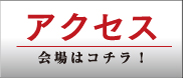 アクセス

会場はコチラ！